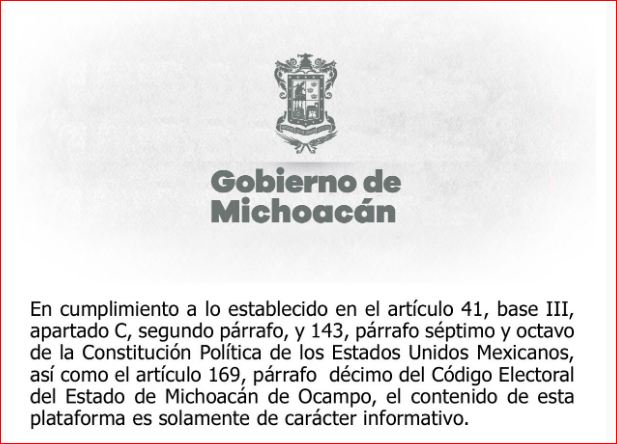 Gobierno de
Michoacán

En cumplimiento a lo establecido en el artículo 41, base III, apartado C, segundo párrafo, y 143, párrafo séptimo y octavo de la Constitución Política de los Estados Unidos Mexicanos, así como el artículo 169, párrafo décimo del Código Electoral del Estado de Michoacán de Ocampo, el contenido de esta plataforma es solamente de carácter informativo.